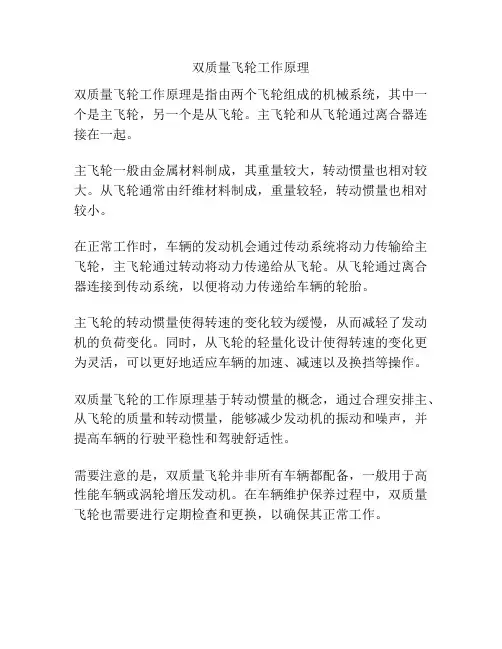 双质量飞轮工作原理

双质量飞轮工作原理是指由两个飞轮组成的机械系统，其中一个是主飞轮，另一个是从飞轮。主飞轮和从飞轮通过离合器连接在一起。

主飞轮一般由金属材料制成，其重量较大，转动惯量也相对较大。从飞轮通常由纤维材料制成，重量较轻，转动惯量也相对较小。

在正常工作时，车辆的发动机会通过传动系统将动力传输给主飞轮，主飞轮通过转动将动力传递给从飞轮。从飞轮通过离合器连接到传动系统，以便将动力传递给车辆的轮胎。

主飞轮的转动惯量使得转速的变化较为缓慢，从而减轻了发动机的负荷变化。同时，从飞轮的轻量化设计使得转速的变化更为灵活，可以更好地适应车辆的加速、减速以及换挡等操作。

双质量飞轮的工作原理基于转动惯量的概念，通过合理安排主、从飞轮的质量和转动惯量，能够减少发动机的振动和噪声，并提高车辆的行驶平稳性和驾驶舒适性。

需要注意的是，双质量飞轮并非所有车辆都配备，一般用于高性能车辆或涡轮增压发动机。在车辆维护保养过程中，双质量飞轮也需要进行定期检查和更换，以确保其正常工作。